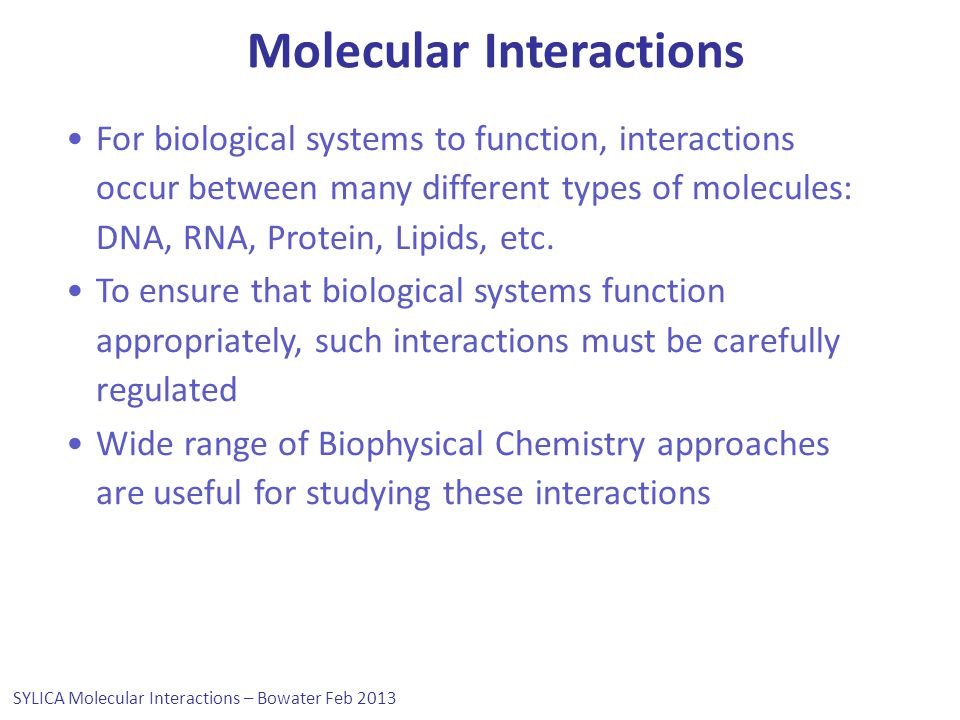 Molecular Interactions

• For biological systems to function, interactions occur between many different types of molecules: DNA, RNA, Protein, Lipids, etc.
• To ensure that biological systems function appropriately, such interactions must be carefully regulated
• Wide range of Biophysical Chemistry approaches are useful for studying these interactions

SYLICA Molecular Interactions – Bowater Feb 2013